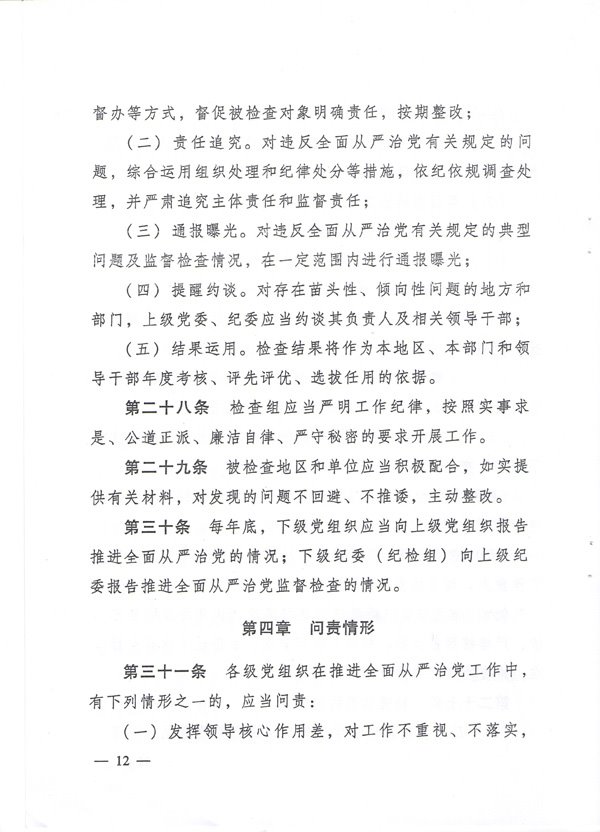 督办等方式，督促被检查对象明确责任，按期整改；

（二）责任追究。对违反全面从严治党有关规定的问题，综合运用组织处理和纪律处分等措施，依纪依规调查处理，并严肃追究主体责任和监督责任；

（三）通报曝光。对违反全面从严治党有关规定的典型问题及监督检查情况，在一定范围内进行通报曝光；

（四）提醒约谈。对存在苗头性、倾向性问题的地方和部门，上级党委、纪委应当约谈其负责人及相关领导干部；

（五）结果运用。检查结果将作为本地区、本部门和领导干部年度考核、评先评优、选拔任用的依据。

第二十八条　检查组应当严明工作纪律，按照实事求是、公道正派、廉洁自律、严守秘密的要求开展工作。

第二十九条　被检查地区和单位应当积极配合，如实提供有关材料，对发现的问题不回避、不推诿，主动整改。

第三十条　每年底，下级党组织应当向上级党组织报告推进全面从严治党的情况；下级纪委（纪检组）向上级纪委报告推进全面从严治党监督检查的情况。

第四章　问责情形

第三十一条　各级党组织在推进全面从严治党工作中，有下列情形之一的，应当问责：

（一）发挥领导核心作用差，对工作不重视、不落实，

— 12 —